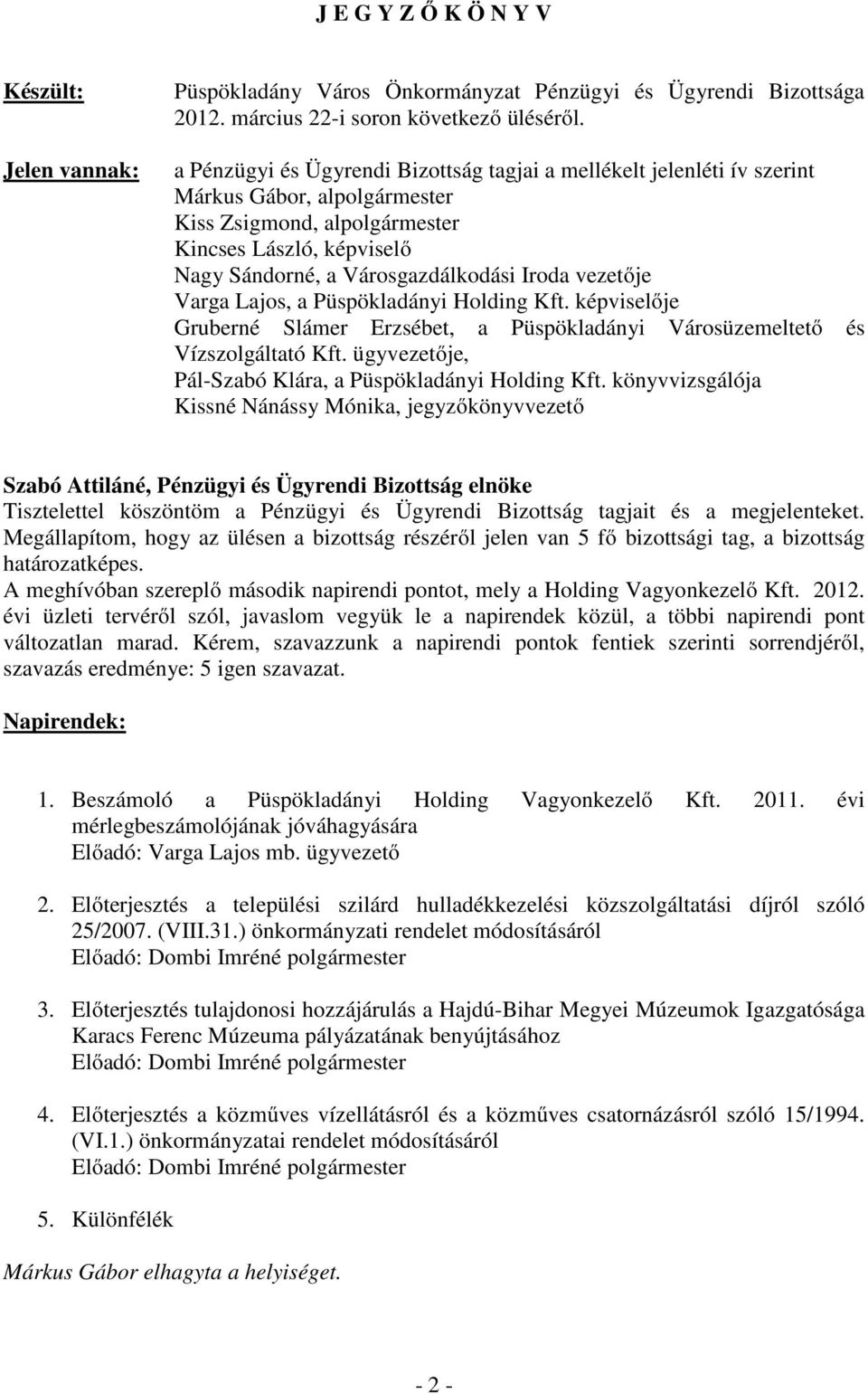 J E G Y Z Ő K Ö N Y V

Készült: Püspökladány Város Önkormányzat Pénzügyi és Ügyrendi Bizottsága 2012. március 22-i soron következő üléséről.

Jelen vannak: a Pénzügyi és Ügyrendi Bizottság tagjai a mellékelt jelenléti ív szerint
Márkus Gábor, alpolgármester
Kiss Zsigmond, alpolgármester
Kincses László, képviselő
Nagy Sándorné, a Városgazdálkodási Iroda vezetője
Varga Lajos, a Püspökladányi Holding Kft. képviselője
Gruberné Slámer Erzsébet, a Püspökladányi Városüzemeltető és Vízszolgáltató Kft. ügyvezetője,
Pál-Szabó Klára, a Püspökladányi Holding Kft. könyvvizsgálója
Kissné Nánássy Mónika, jegyzőkönyvvezető

Szabó Attiláné, Pénzügyi és Ügyrendi Bizottság elnöke
Tisztelettel köszöntöm a Pénzügyi és Ügyrendi Bizottság tagjait és a megjelenteket. Megállapítom, hogy az ülésen a bizottság részéről jelen van 5 fő bizottsági tag, a bizottság határozatképes.
A meghívóban szereplő második napirendi pontot, mely a Holding Vagyonkezelő Kft. 2012. évi üzleti tervéről szól, javaslom vegyük le a napirendek közül, a többi napirendi pont változatlan marad. Kérem, szavazzunk a napirendi pontok fentiek szerinti sorrendjéről, szavazás eredménye: 5 igen szavazat.

Napirendek:

1. Beszámoló a Püspökladányi Holding Vagyonkezelő Kft. 2011. évi mérlegbeszámolójának jóváhagyására
Előadó: Varga Lajos mb. ügyvezető

2. Előterjesztés a települési szilárd hulladékkezelési közszolgáltatási díjról szóló 25/2007. (VIII.31.) önkormányzati rendelet módosításáról
Előadó: Dombi Imréné polgármester

3. Előterjesztés tulajdonosi hozzájárulás a Hajdú-Bihar Megyei Múzeumok Igazgatósága Karacs Ferenc Múzeuma pályázatának benyújtásához
Előadó: Dombi Imréné polgármester

4. Előterjesztés a közműves vízellátásról és a közműves csatornázásról szóló 15/1994. (VI.1.) önkormányzatai rendelet módosításáról
Előadó: Dombi Imréné polgármester

5. Különfélék

Márkus Gábor elhagyta a helyiséget.

- 2 -